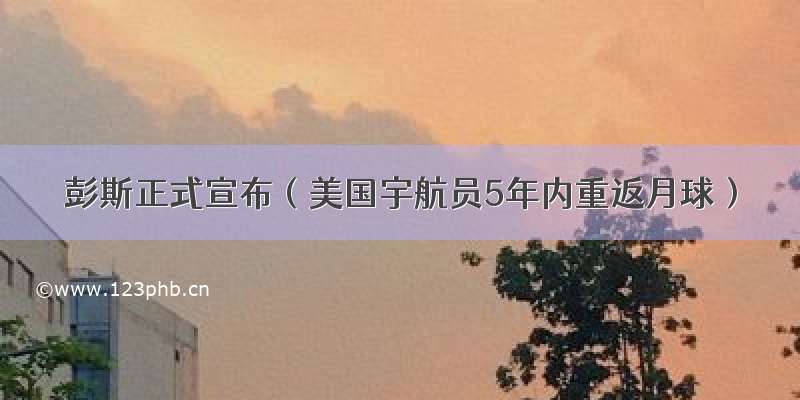 彭斯正式宣布（美国宇航员5年内重返月球）

©www.123phb.cn